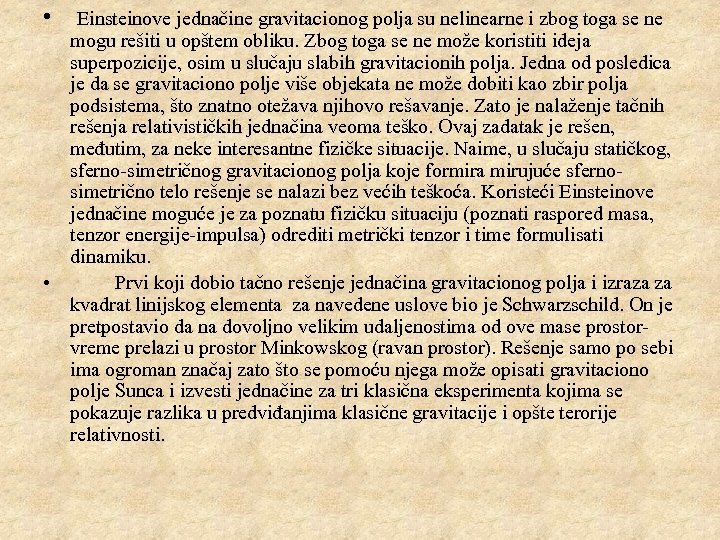 • Einsteinove jednačine gravitacionog polja su nelinearne i zbog toga se ne mogu rešiti u opštem obliku. Zbog toga se ne može koristiti ideja superpozicije, osim u slučaju slabih gravitacionih polja. Jedna od posledica je da se gravitaciono polje više objekata ne može dobiti kao zbir polja podsistema, što znatno otežava njihovo rešavanje. Zato je nalaženje tačnih rešenja relativističkih jednačina veoma teško. Ovaj zadatak je rešen, međutim, za neke interesantne fizičke situacije. Naime, u slučaju statičkog, sferno-simetričnog gravitacionog polja koje formira mirujuće sferno-simetrično telo rešenje se nalazi bez većih teškoća. Koristeći Einsteinove jednačine moguće je za poznatu fizičku situaciju (poznati raspored masa, tenzor energije-impulsa) odrediti metrički tenzor i time formulisati dinamiku.

• Prvi koji dobio tačno rešenje jednačina gravitacionog polja i izraza za kvadrat linijskog elementa za navedene uslove bio je Schwarzschild. On je pretpostavio da na dovoljno velikim udaljenostima od ove mase prostor-vreme prelazi u prostor Minkowskog (ravan prostor). Rešenje samo po sebi ima ogroman značaj zato što se pomoću njega može opisati gravitaciono polje Sunca i izvesti jednačine za tri klasična eksperimenta kojima se pokazuje razlika u predviđanjima klasične gravitacije i opšte terorije relativnosti.